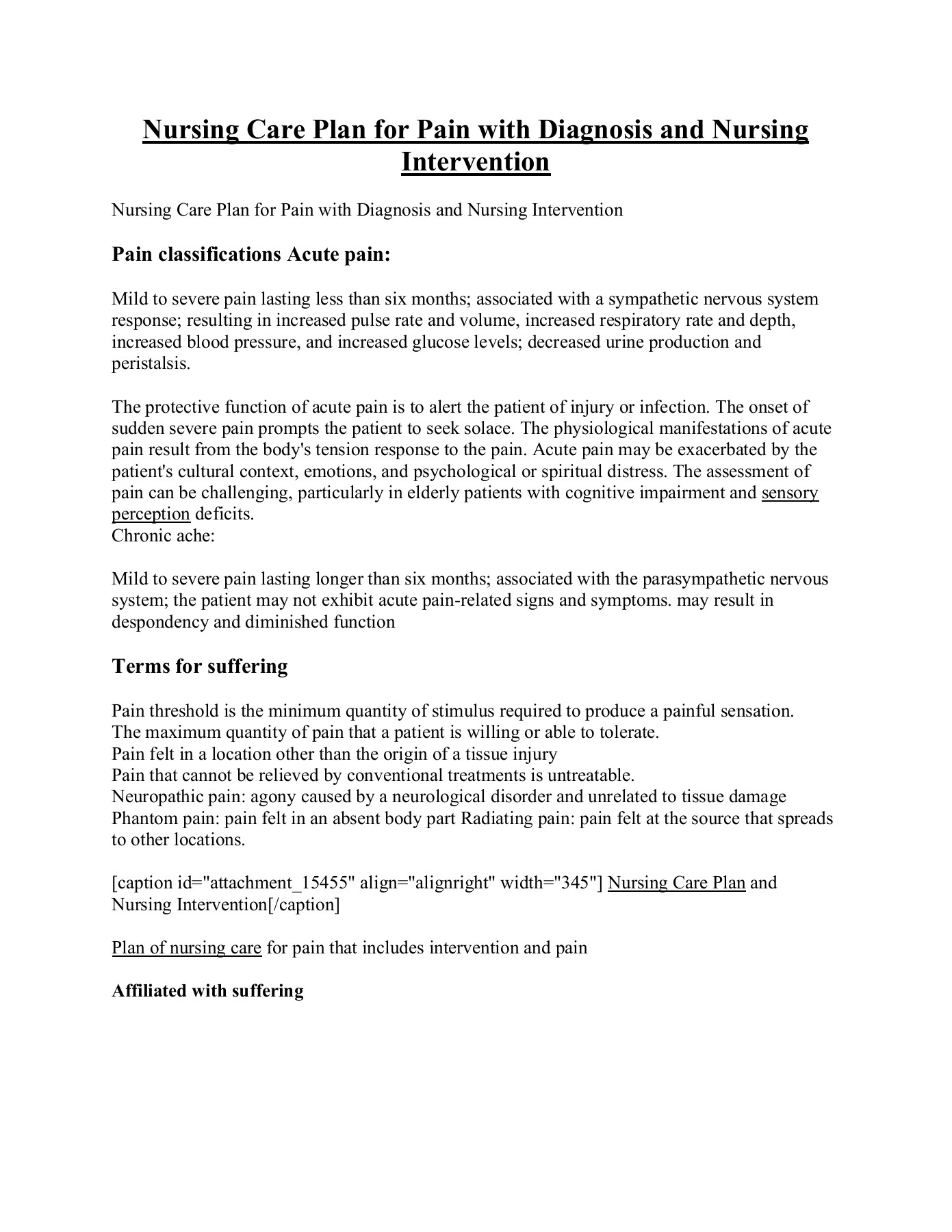 Nursing Care Plan for Pain with Diagnosis and Nursing Intervention

Nursing Care Plan for Pain with Diagnosis and Nursing Intervention

Pain classifications Acute pain:

Mild to severe pain lasting less than six months; associated with a sympathetic nervous system response; resulting in increased pulse rate and volume, increased respiratory rate and depth, increased blood pressure, and increased glucose levels; decreased urine production and peristalsis.

The protective function of acute pain is to alert the patient of injury or infection. The onset of sudden severe pain prompts the patient to seek solace. The physiological manifestations of acute pain result from the body's tension response to the pain. Acute pain may be exacerbated by the patient's cultural context, emotions, and psychological or spiritual distress. The assessment of pain can be challenging, particularly in elderly patients with cognitive impairment and sensory perception deficits.
Chronic ache:

Mild to severe pain lasting longer than six months; associated with the parasympathetic nervous system; the patient may not exhibit acute pain-related signs and symptoms. may result in despondency and diminished function

Terms for suffering

Pain threshold is the minimum quantity of stimulus required to produce a painful sensation.
The maximum quantity of pain that a patient is willing or able to tolerate.
Pain felt in a location other than the origin of a tissue injury
Pain that cannot be relieved by conventional treatments is untreatable.
Neuropathic pain: agony caused by a neurological disorder and unrelated to tissue damage
Phantom pain: pain felt in an absent body part Radiating pain: pain felt at the source that spreads to other locations.

[caption id="attachment_15455" align="alignright" width="345"] Nursing Care Plan and Nursing Intervention[/caption]

Plan of nursing care for pain that includes intervention and pain

Affiliated with suffering